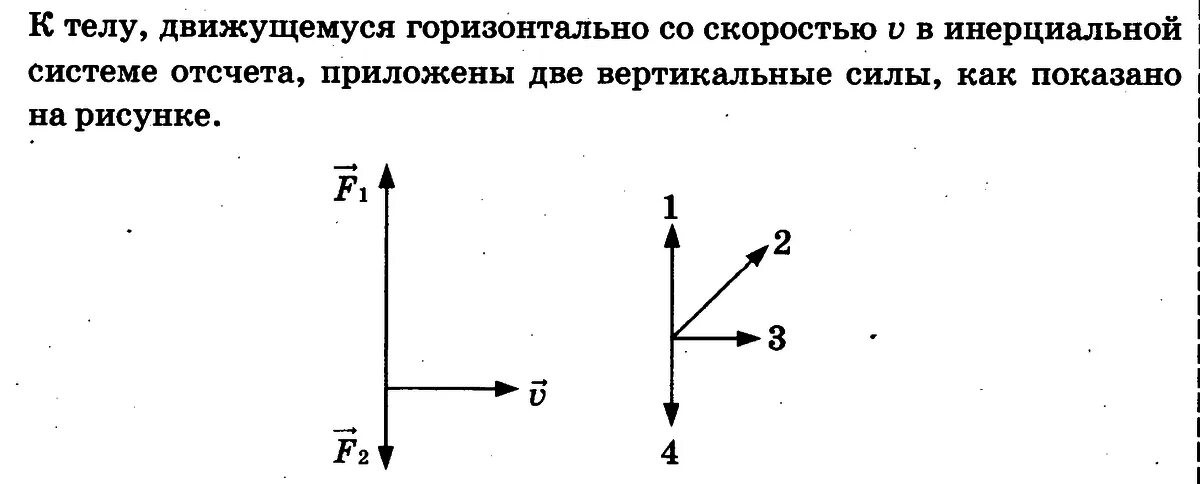 К телу, движущемуся горизонтально со скоростью $v$ в инерциальной системе отсчета, приложены две вертикальные силы, как показано на рисунке.

$\vec{F}_1$

$\vec{v}$

$\vec{F}_2$

1

2

3

4